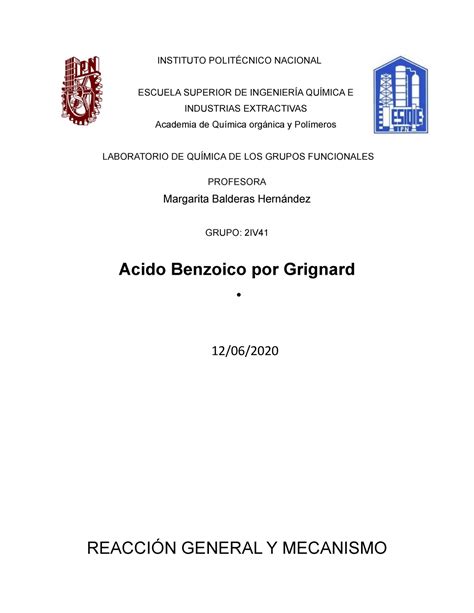 IPN

INSTITUTO POLITÉCNICO NACIONAL

ESCUELA SUPERIOR DE INGENIERÍA QUÍMICA E INDUSTRIAS EXTRACTIVAS
Academia de Química orgánica y Polímeros

ESIQIE
IPN

LABORATORIO DE QUÍMICA DE LOS GRUPOS FUNCIONALES

PROFESORA
Margarita Balderas Hernández

GRUPO: 2IV41

Acido Benzoico por Grignard

•

12/06/2020

REACCIÓN GENERAL Y MECANISMO